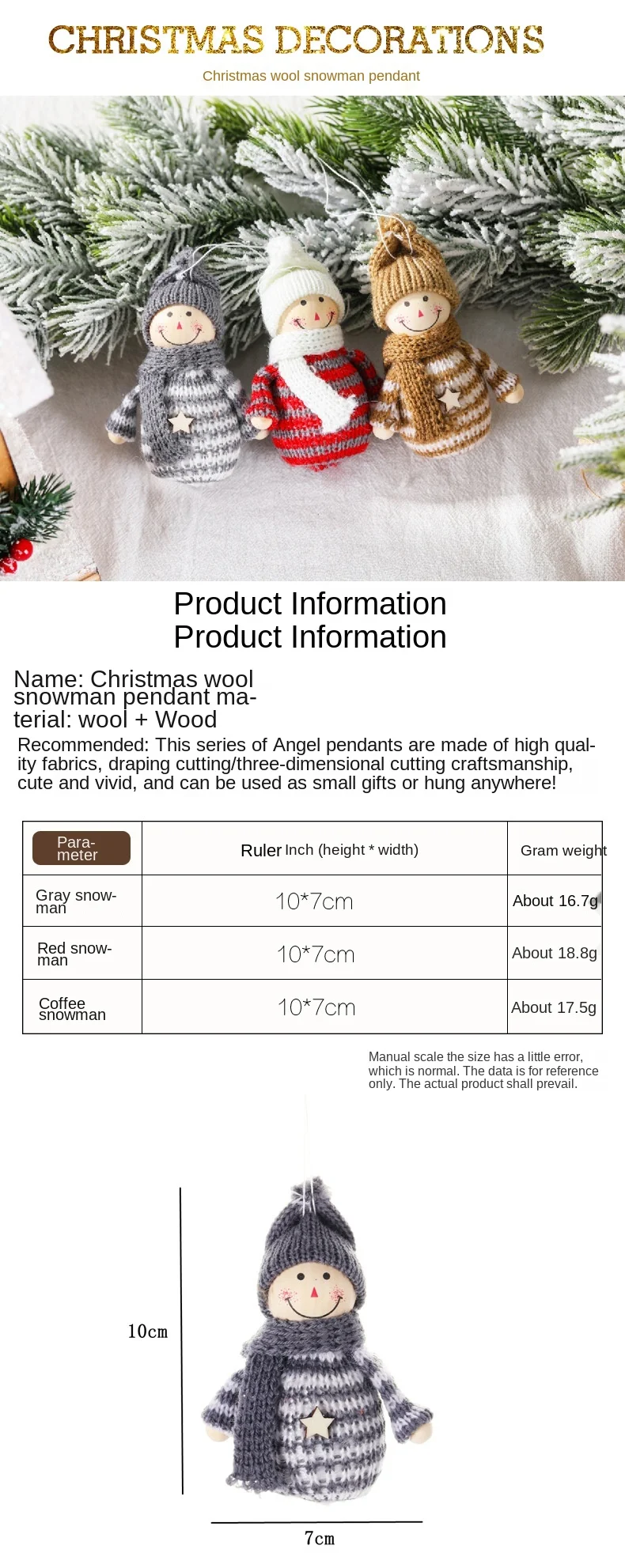 CHRISTMAS DECORATIONS

Christmas wool snowman pendant

Product Information
Product Information

Name: Christmas wool snowman pendant material: wool + Wood

Recommended: This series of Angel pendants are made of high quality fabrics, draping cutting/three-dimensional cutting craftsmanship, cute and vivid, and can be used as small gifts or hung anywhere!

| Parameter | Ruler Inch (height * width) | Gram weight |
|---|---|---|
| Gray snowman | 10*7cm | About 16.7g |
| Red snowman | 10*7cm | About 18.8g |
| Coffee snowman | 10*7cm | About 17.5g |

Manual scale the size has a little error, which is normal. The data is for reference only. The actual product shall prevail.

10cm

7cm